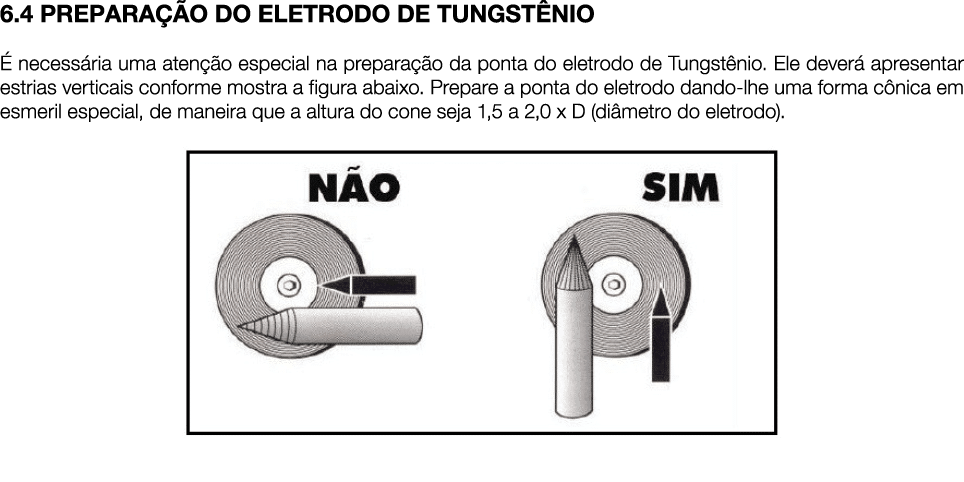 6.4 PREPARAÇÃO DO ELETRODO DE TUNGSTÊNIO

É necessária uma atenção especial na preparação da ponta do eletrodo de Tungstênio. Ele deverá apresentar estrias verticais conforme mostra a figura abaixo. Prepare a ponta do eletrodo dando-lhe uma forma cônica em esmeril especial, de maneira que a altura do cone seja 1,5 a 2,0 x D (diâmetro do eletrodo).

NÃO

SIM